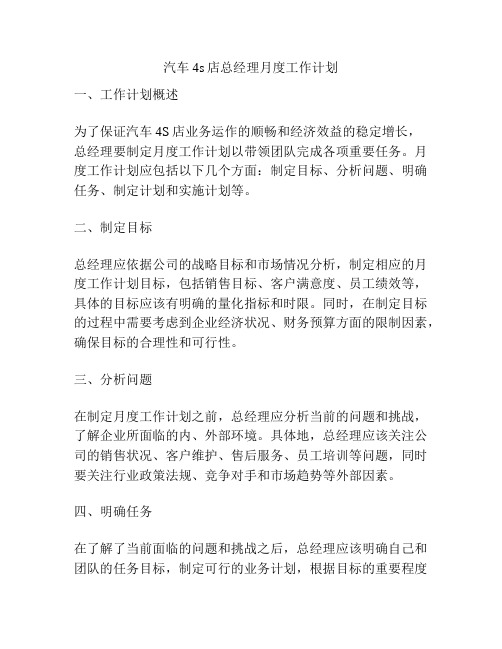 汽车 4s 店总经理月度工作计划

一、工作计划概述

为了保证汽车 4S 店业务运作的顺畅和经济效益的稳定增长，总经理要制定月度工作计划以带领团队完成各项重要任务。月度工作计划应包括以下几个方面：制定目标、分析问题、明确任务、制定计划和实施计划等。

二、制定目标

总经理应依据公司的战略目标和市场情况分析，制定相应的月度工作计划目标，包括销售目标、客户满意度、员工绩效等，具体的目标应该有明确的量化指标和时限。同时，在制定目标的过程中需要考虑到企业经济状况、财务预算方面的限制因素，确保目标的合理性和可行性。

三、分析问题

在制定月度工作计划之前，总经理应分析当前的问题和挑战，了解企业所面临的内、外部环境。具体地，总经理应该关注公司的销售状况、客户维护、售后服务、员工培训等问题，同时要关注行业政策法规、竞争对手和市场趋势等外部因素。

四、明确任务

在了解了当前面临的问题和挑战之后，总经理应该明确自己和团队的任务目标，制定可行的业务计划，根据目标的重要程度